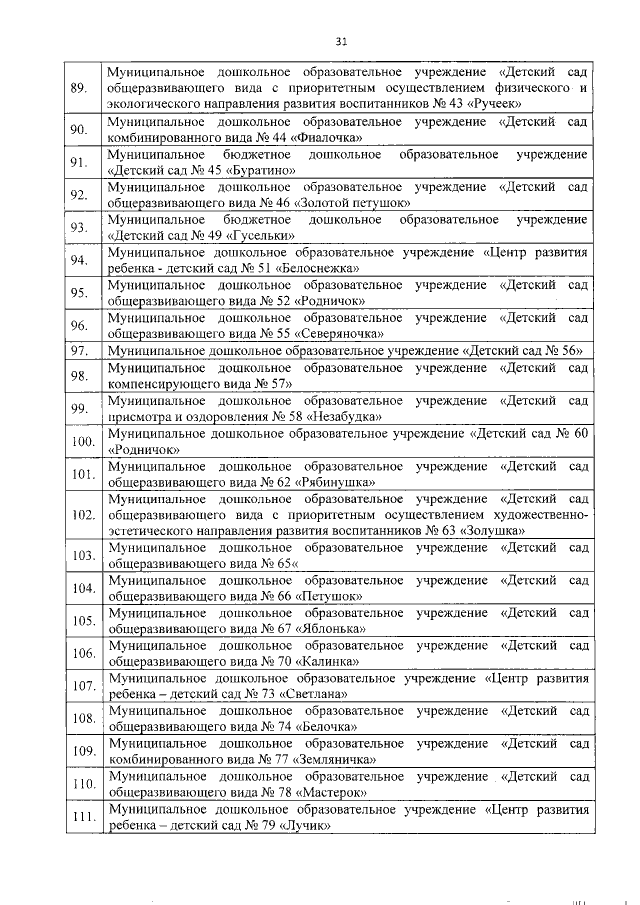 31

| | |
|---|---|
| 89. | Муниципальное дошкольное образовательное учреждение «Детский сад общеразвивающего вида с приоритетным осуществлением физического и экологического направления развития воспитанников № 43 «Ручеек» |
| 90. | Муниципальное дошкольное образовательное учреждение «Детский сад комбинированного вида № 44 «Фиалочка» |
| 91. | Муниципальное бюджетное дошкольное образовательное учреждение «Детский сад № 45 «Буратино» |
| 92. | Муниципальное дошкольное образовательное учреждение «Детский сад общеразвивающего вида № 46 «Золотой петушок» |
| 93. | Муниципальное бюджетное дошкольное образовательное учреждение «Детский сад № 49 «Гусельки» |
| 94. | Муниципальное дошкольное образовательное учреждение «Центр развития ребенка - детский сад № 51 «Белоснежка» |
| 95. | Муниципальное дошкольное образовательное учреждение «Детский сад общеразвивающего вида № 52 «Родничок» |
| 96. | Муниципальное дошкольное образовательное учреждение «Детский сад общеразвивающего вида № 55 «Северяночка» |
| 97. | Муниципальное дошкольное образовательное учреждение «Детский сад № 56» |
| 98. | Муниципальное дошкольное образовательное учреждение «Детский сад компенсирующего вида № 57» |
| 99. | Муниципальное дошкольное образовательное учреждение «Детский сад присмотра и оздоровления № 58 «Незабудка» |
| 100. | Муниципальное дошкольное образовательное учреждение «Детский сад № 60 «Родничок» |
| 101. | Муниципальное дошкольное образовательное учреждение «Детский сад общеразвивающего вида № 62 «Рябинушка» |
| 102. | Муниципальное дошкольное образовательное учреждение «Детский сад общеразвивающего вида с приоритетным осуществлением художественно-эстетического направления развития воспитанников № 63 «Золушка» |
| 103. | Муниципальное дошкольное образовательное учреждение «Детский сад общеразвивающего вида № 65« |
| 104. | Муниципальное дошкольное образовательное учреждение «Детский сад общеразвивающего вида № 66 «Петушок» |
| 105. | Муниципальное дошкольное образовательное учреждение «Детский сад общеразвивающего вида № 67 «Яблонька» |
| 106. | Муниципальное дошкольное образовательное учреждение «Детский сад общеразвивающего вида № 70 «Калинка» |
| 107. | Муниципальное дошкольное образовательное учреждение «Центр развития ребенка – детский сад № 73 «Светлана» |
| 108. | Муниципальное дошкольное образовательное учреждение «Детский сад общеразвивающего вида № 74 «Белочка» |
| 109. | Муниципальное дошкольное образовательное учреждение «Детский сад комбинированного вида № 77 «Земляничка» |
| 110. | Муниципальное дошкольное образовательное учреждение «Детский сад общеразвивающего вида № 78 «Мастерок» |
| 111. | Муниципальное дошкольное образовательное учреждение «Центр развития ребенка – детский сад № 79 «Лучик» |